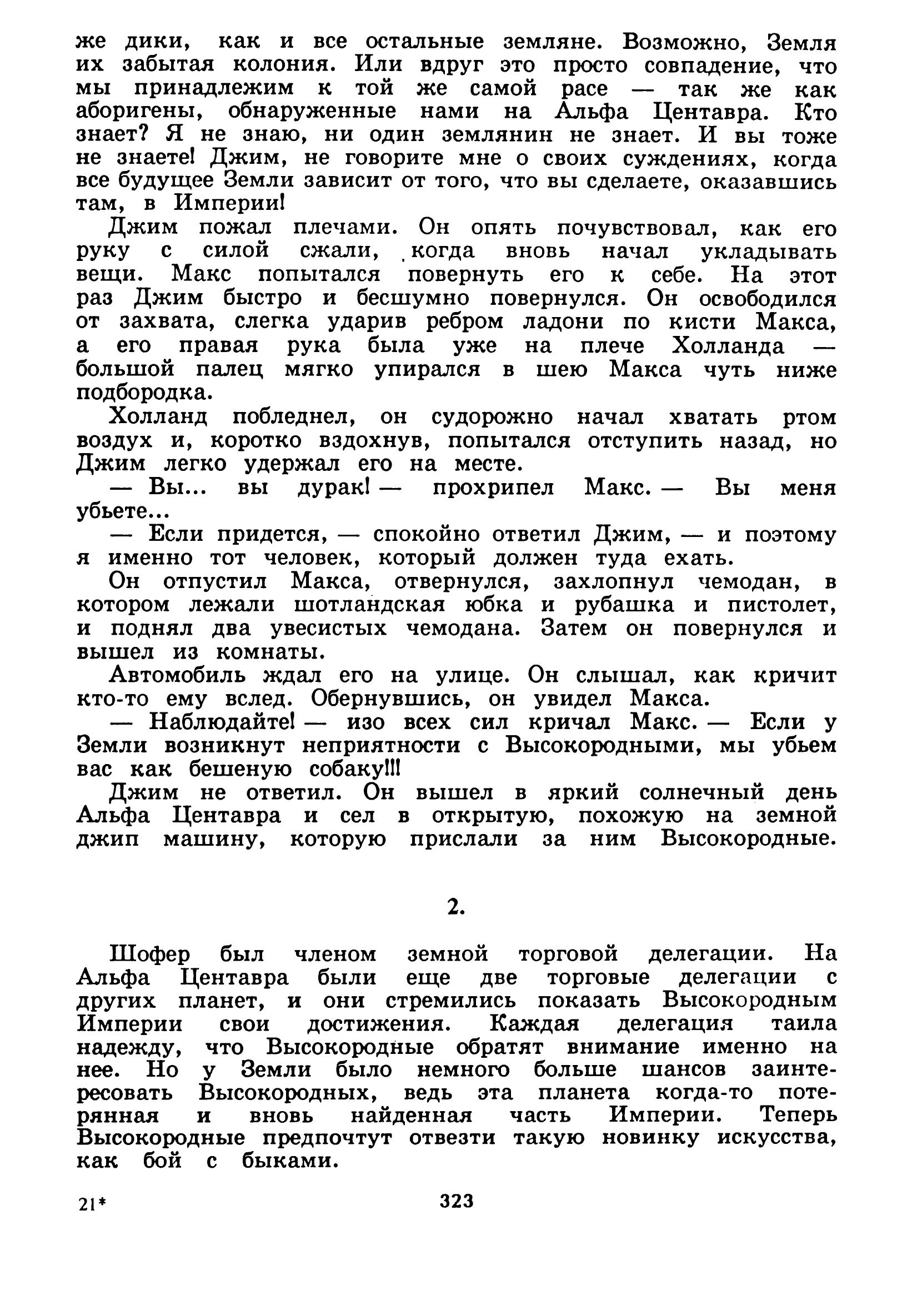 же дики, как и все остальные земляне. Возможно, Земля их забытая колония. Или вдруг это просто совпадение, что мы принадлежим к той же самой расе — так же как аборигены, обнаруженные нами на Альфа Центавра. Кто знает? Я не знаю, ни один землянин не знает. И вы тоже не знаете! Джим, не говорите мне о своих суждениях, когда все будущее Земли зависит от того, что вы сделаете, оказавшись там, в Империи!

Джим пожал плечами. Он опять почувствовал, как его руку с силой сжали, когда вновь начал укладывать вещи. Макс попытался повернуть его к себе. На этот раз Джим быстро и бесшумно повернулся. Он освободился от захвата, слегка ударив ребром ладони по кисти Макса, а его правая рука была уже на плече Холланда — большой палец мягко упирался в шею Макса чуть ниже подбородка.

Холланд побледнел, он судорожно начал хватать ртом воздух и, коротко вздохнув, попытался отступить назад, но Джим легко удержал его на месте.

— Вы... вы дурак! — прохрипел Макс. — Вы меня убьете...

— Если придется, — спокойно ответил Джим, — и поэтому я именно тот человек, который должен туда ехать.

Он отпустил Макса, отвернулся, захлопнул чемодан, в котором лежали шотландская юбка и рубашка и пистолет, и поднял два увесистых чемодана. Затем он повернулся и вышел из комнаты.

Автомобиль ждал его на улице. Он слышал, как кричит кто-то ему вслед. Обернувшись, он увидел Макса.

— Наблюдайте! — изо всех сил кричал Макс. — Если у Земли возникнут неприятности с Высокородными, мы убьем вас как бешеную собаку!!!

Джим не ответил. Он вышел в яркий солнечный день Альфа Центавра и сел в открытую, похожую на земной джип машину, которую прислали за ним Высокородные.

2.

Шофер был членом земной торговой делегации. На Альфа Центавра были еще две торговые делегации с других планет, и они стремились показать Высокородным Империи свои достижения. Каждая делегация таила надежду, что Высокородные обратят внимание именно на нее. Но у Земли было немного больше шансов заинтересовать Высокородных, ведь эта планета когда-то потерянная и вновь найденная часть Империи. Теперь Высокородные предпочтут отвезти такую новинку искусства, как бой с быками.

21*

323